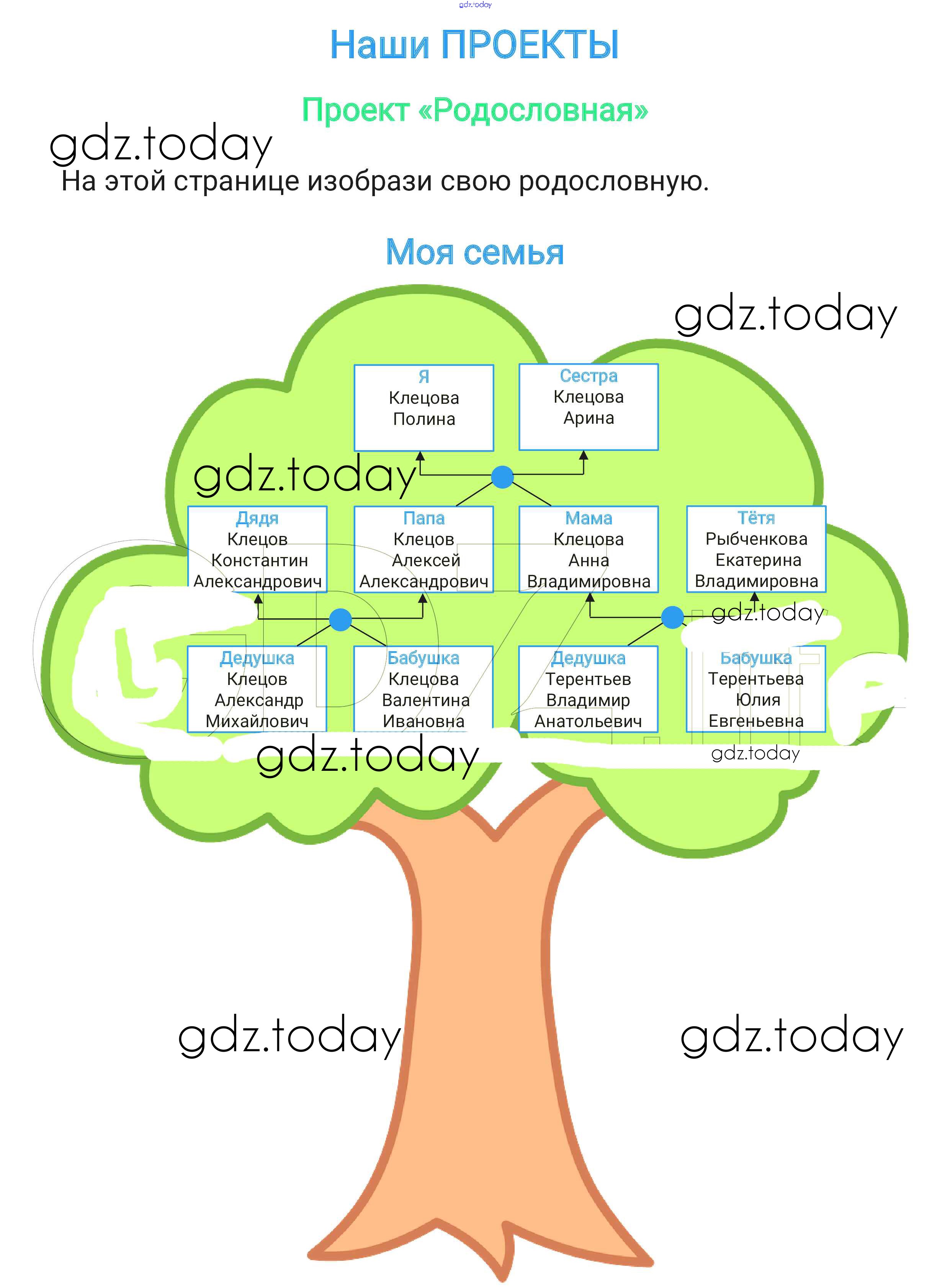 gdz.today

Наши ПРОЕКТЫ

Проект «Родословная»

gdz.today

На этой странице изобрази свою родословную.

Моя семья

gdz.today

Я
Клецова
Полина

Сестра
Клецова
Арина

gdz.today

Дядя
Клецов
Константин
Александрович

Папа
Клецов
Алексей
Александрович

Мама
Клецова
Анна
Владимировна

Тётя
Рыбченкова
Екатерина
Владимировна

gdz.today

Дедушка
Клецов
Александр
Михайлович

Бабушка
Клецова
Валентина
Ивановна

Дедушка
Терентьев
Владимир
Анатольевич

Бабушка
Терентьева
Юлия
Евгеньевна

gdz.today

gdz.today

gdz.today

gdz.today